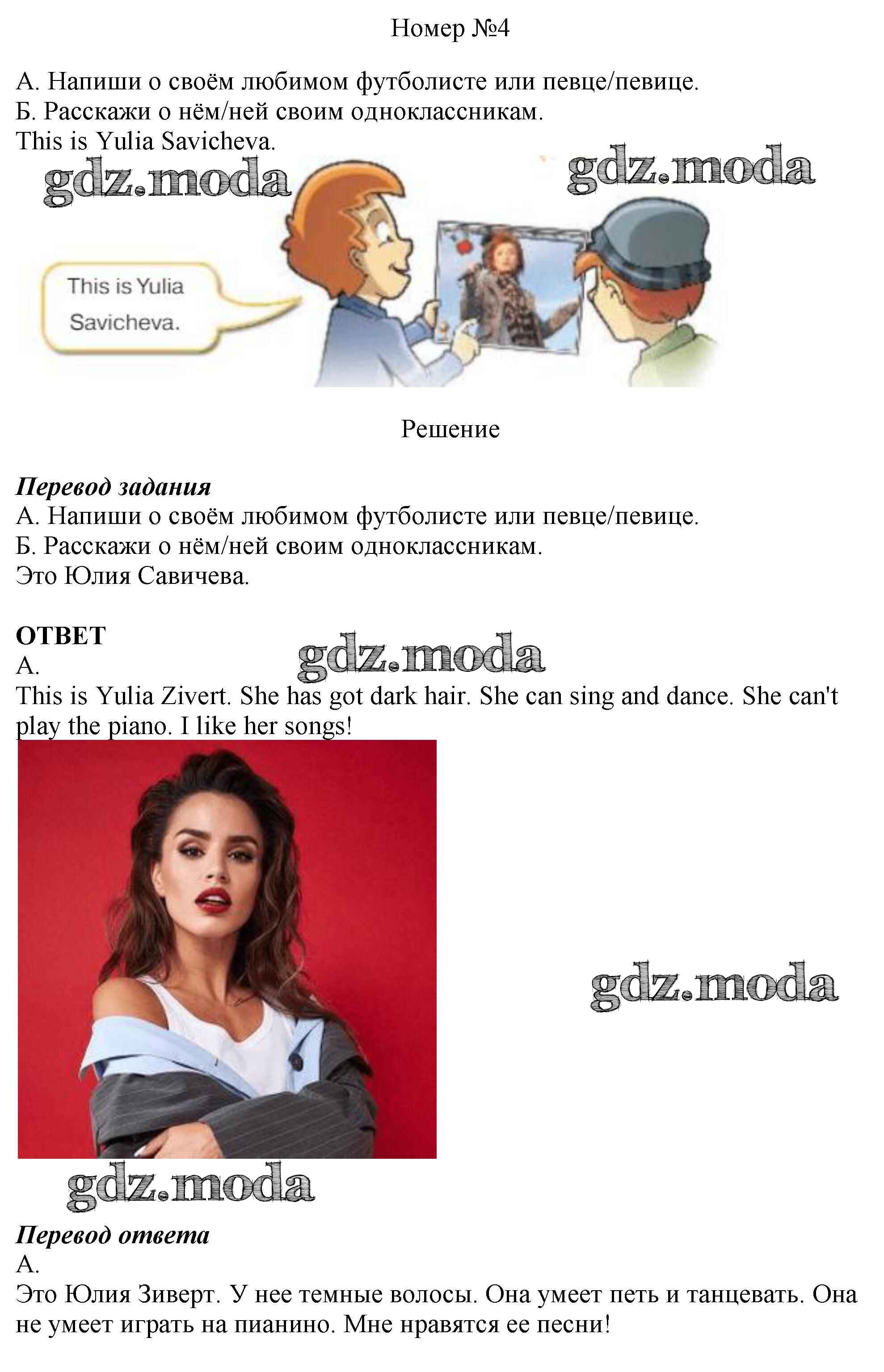 Номер №4

А. Напиши о своём любимом футболисте или певце/певице.
Б. Расскажи о нём/ней своим одноклассникам.
This is Yulia Savicheva.

This is Yulia Savicheva.

Решение

Перевод задания
А. Напиши о своём любимом футболисте или певце/певице.
Б. Расскажи о нём/ней своим одноклассникам.
Это Юлия Савичева.

ОТВЕТ
А.
This is Yulia Zivert. She has got dark hair. She can sing and dance. She can't play the piano. I like her songs!

Перевод ответа
А.
Это Юлия Зиверт. У нее темные волосы. Она умеет петь и танцевать. Она не умеет играть на пианино. Мне нравятся ее песни!

gdz.moda